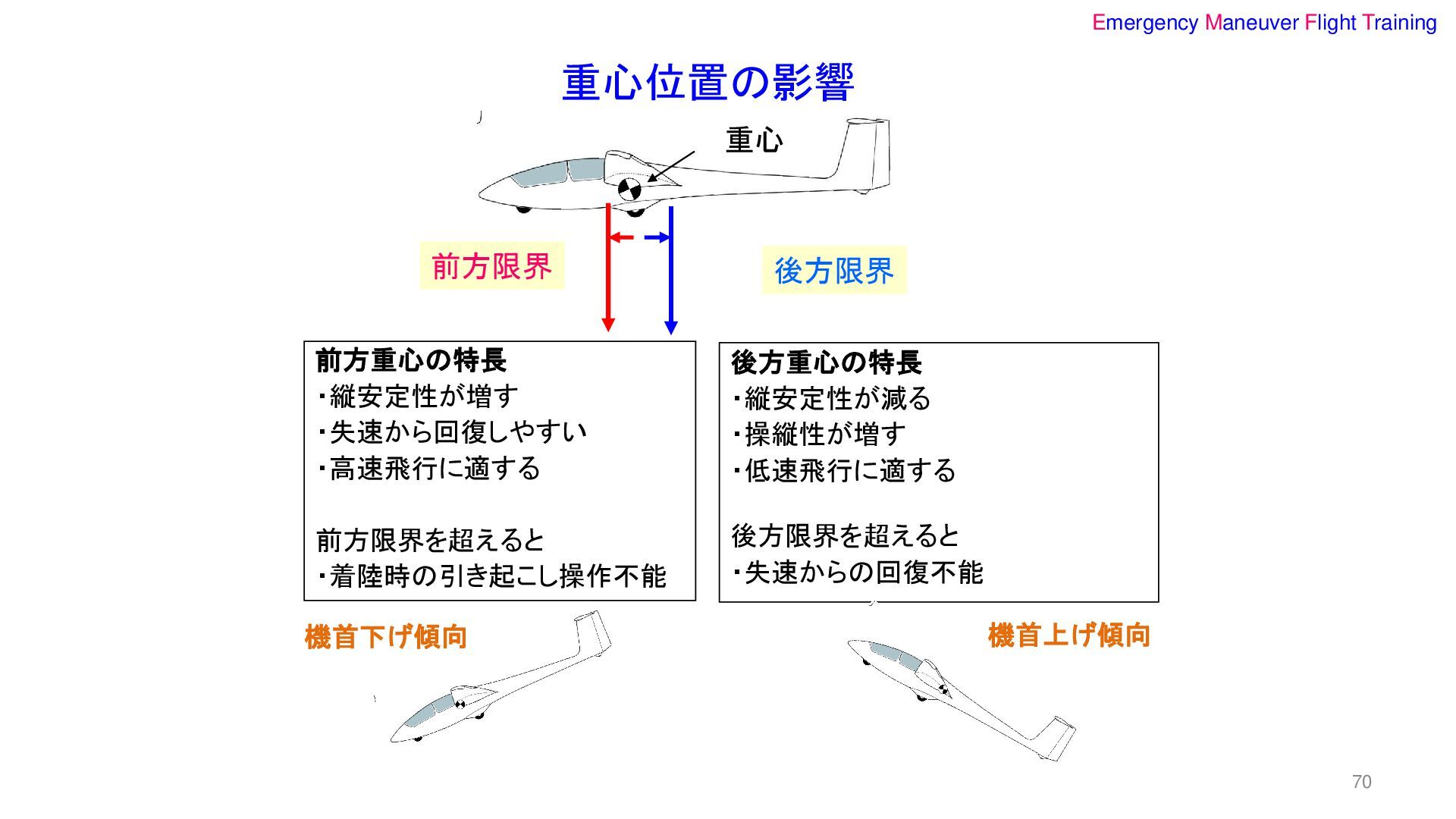 Emergency Maneuver Flight Training

重心位置の影響

重心

前方限界

後方限界

前方重心の特長
・縦安定性が増す
・失速から回復しやすい
・高速飛行に適する

前方限界を超えると
・着陸時の引き起こし操作不能

後方重心の特長
・縦安定性が減る
・操縦性が増す
・低速飛行に適する

後方限界を超えると
・失速からの回復不能

機首下げ傾向

機首上げ傾向

70